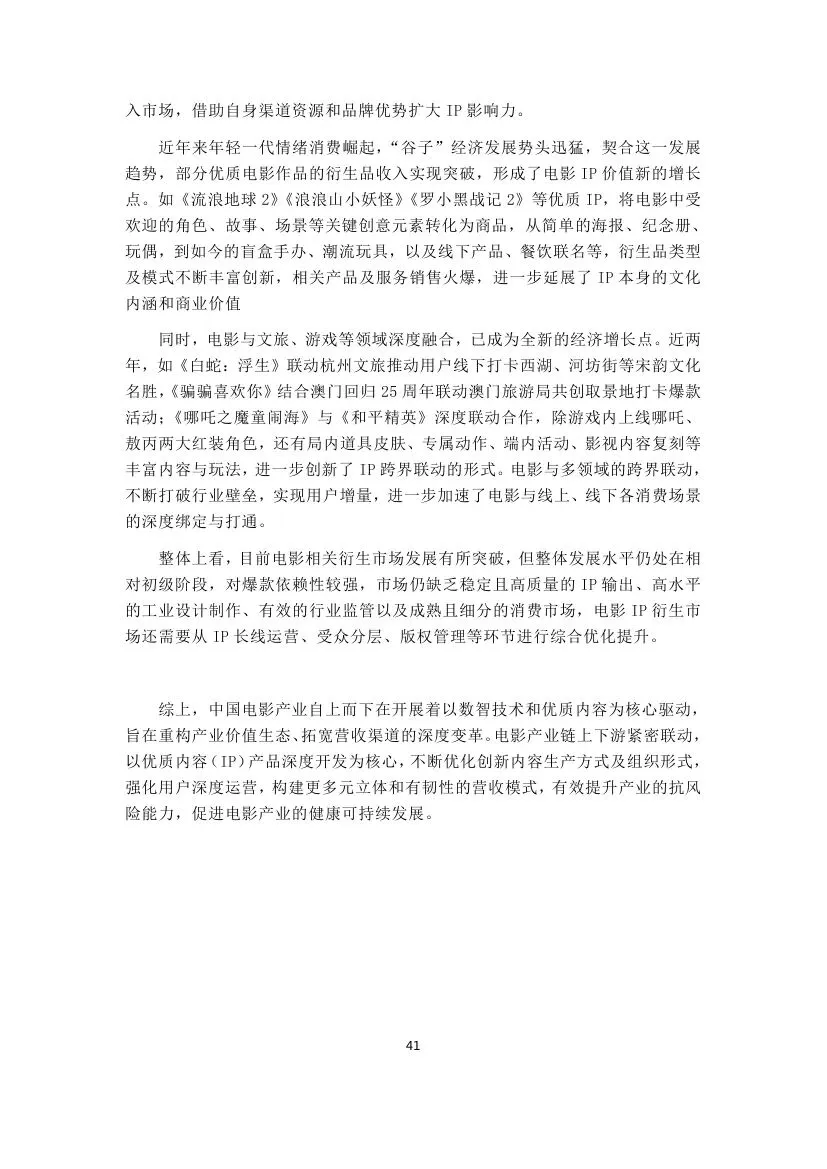 入市场，借助自身渠道资源和品牌优势扩大 IP 影响力。

近年来年轻一代情绪消费崛起，“谷子”经济发展势头迅猛，契合这一发展趋势，部分优质电影作品的衍生品收入实现突破，形成了电影 IP 价值新的增长点。如《流浪地球 2》《浪浪山小妖怪》《罗小黑战记 2》等优质 IP，将电影中受欢迎的角色、故事、场景等关键创意元素转化为商品，从简单的海报、纪念册、玩偶，到如今的盲盒手办、潮流玩具，以及线下产品、餐饮联名等，衍生品类型及模式不断丰富创新，相关产品及服务销售火爆，进一步延展了 IP 本身的文化内涵和商业价值

同时，电影与文旅、游戏等领域深度融合，已成为全新的经济增长点。近两年，如《白蛇：浮生》联动杭州文旅推动用户线下打卡西湖、河坊街等宋韵文化名胜，《骗骗喜欢你》结合澳门回归 25 周年联动澳门旅游局共创取景地打卡爆款活动；《哪吒之魔童闹海》与《和平精英》深度联动合作，除游戏内上线哪吒、敖丙两大红装角色，还有局内道具皮肤、专属动作、端内活动、影视内容复刻等丰富内容与玩法，进一步创新了 IP 跨界联动的形式。电影与多领域的跨界联动，不断打破行业壁垒，实现用户增量，进一步加速了电影与线上、线下各消费场景的深度绑定与打通。

整体上看，目前电影相关衍生市场发展有所突破，但整体发展水平仍处在相对初级阶段，对爆款依赖性较强，市场仍缺乏稳定且高质量的 IP 输出、高水平的工业设计制作、有效的行业监管以及成熟且细分的消费市场，电影 IP 衍生市场还需要从 IP 长线运营、受众分层、版权管理等环节进行综合优化提升。

综上，中国电影产业自上而下在开展着以数智技术和优质内容为核心驱动，旨在重构产业价值生态、拓宽营收渠道的深度变革。电影产业链上下游紧密联动，以优质内容（IP）产品深度开发为核心，不断优化创新内容生产方式及组织形式，强化用户深度运营，构建更多元立体和有韧性的营收模式，有效提升产业的抗风险能力，促进电影产业的健康可持续发展。

41